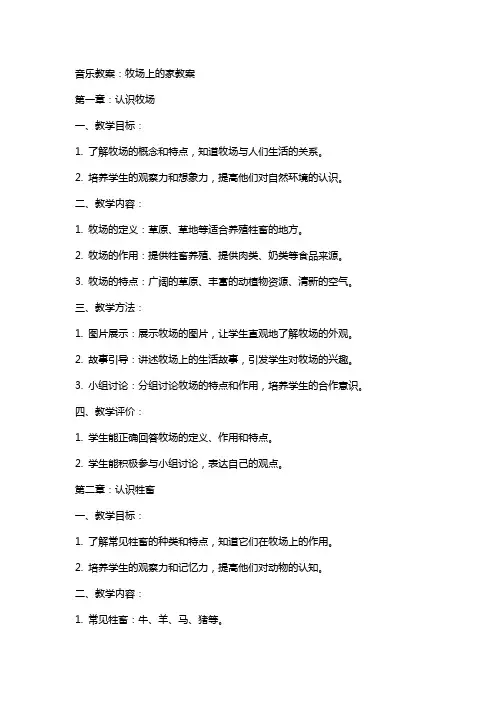 音乐教案：牧场上的家教案

第一章：认识牧场

一、教学目标：

1. 了解牧场的概念和特点，知道牧场与人们生活的关系。

2. 培养学生的观察力和想象力，提高他们对自然环境的认识。

二、教学内容：

1. 牧场的定义：草原、草地等适合养殖牲畜的地方。

2. 牧场的作用：提供牲畜养殖、提供肉类、奶类等食品来源。

3. 牧场的特点：广阔的草原、丰富的动植物资源、清新的空气。

三、教学方法：

1. 图片展示：展示牧场的图片，让学生直观地了解牧场的外观。

2. 故事引导：讲述牧场上的生活故事，引发学生对牧场的兴趣。

3. 小组讨论：分组讨论牧场的特点和作用，培养学生的合作意识。

四、教学评价：

1. 学生能正确回答牧场的定义、作用和特点。

2. 学生能积极参与小组讨论，表达自己的观点。

第二章：认识牲畜

一、教学目标：

1. 了解常见牲畜的种类和特点，知道它们在牧场上的作用。

2. 培养学生的观察力和记忆力，提高他们对动物的认知。

二、教学内容：

1. 常见牲畜：牛、羊、马、猪等。